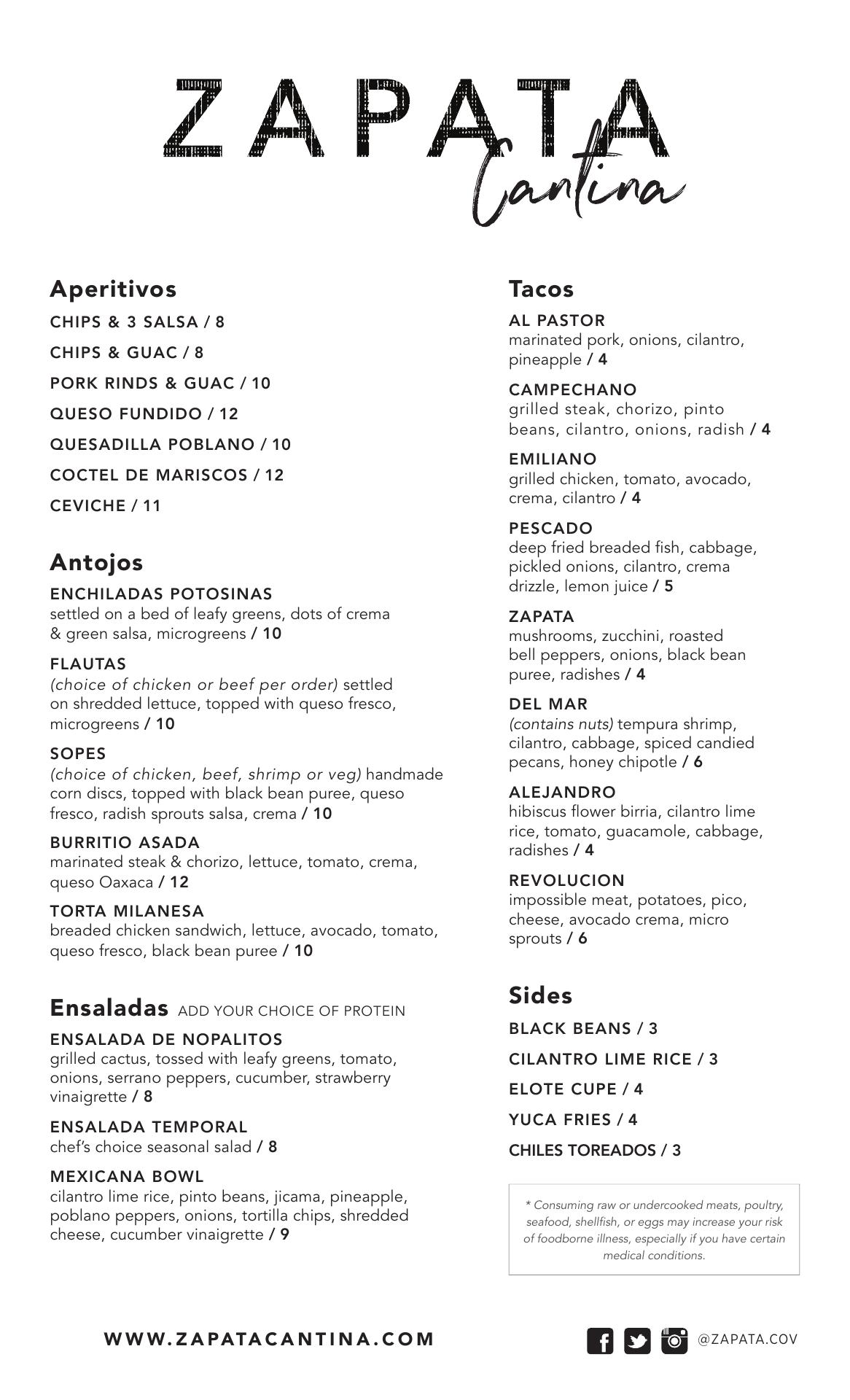 ZAPATA
Cantina

Aperitivos

CHIPS & 3 SALSA / 8

CHIPS & GUAC / 8

PORK RINDS & GUAC / 10

QUESO FUNDIDO / 12

QUESADILLA POBLANO / 10

COCTEL DE MARISCOS / 12

CEVICHE / 11

Antojos

ENCHILADAS POTOSINAS
settled on a bed of leafy greens, dots of crema & green salsa, microgreens / 10

FLAUTAS
(choice of chicken or beef per order) settled on shredded lettuce, topped with queso fresco, microgreens / 10

SOPES
(choice of chicken, beef, shrimp or veg) handmade corn discs, topped with black bean puree, queso fresco, radish sprouts salsa, crema / 10

BURRITIO ASADA
marinated steak & chorizo, lettuce, tomato, crema, queso Oaxaca / 12

TORTA MILANESA
breaded chicken sandwich, lettuce, avocado, tomato, queso fresco, black bean puree / 10

Ensaladas ADD YOUR CHOICE OF PROTEIN

ENSALADA DE NOPALITOS
grilled cactus, tossed with leafy greens, tomato, onions, serrano peppers, cucumber, strawberry vinaigrette / 8

ENSALADA TEMPORAL
chef's choice seasonal salad / 8

MEXICANA BOWL
cilantro lime rice, pinto beans, jicama, pineapple, poblano peppers, onions, tortilla chips, shredded cheese, cucumber vinaigrette / 9

Tacos

AL PASTOR
marinated pork, onions, cilantro, pineapple / 4

CAMPECHANO
grilled steak, chorizo, pinto beans, cilantro, onions, radish / 4

EMILIANO
grilled chicken, tomato, avocado, crema, cilantro / 4

PESCADO
deep fried breaded fish, cabbage, pickled onions, cilantro, crema drizzle, lemon juice / 5

ZAPATA
mushrooms, zucchini, roasted bell peppers, onions, black bean puree, radishes / 4

DEL MAR
(contains nuts) tempura shrimp, cilantro, cabbage, spiced candied pecans, honey chipotle / 6

ALEJANDRO
hibiscus flower birria, cilantro lime rice, tomato, guacamole, cabbage, radishes / 4

REVOLUCION
impossible meat, potatoes, pico, cheese, avocado crema, micro sprouts / 6

Sides

BLACK BEANS / 3

CILANTRO LIME RICE / 3

ELOTE CUPE / 4

YUCA FRIES / 4

CHILES TOREADOS / 3

* Consuming raw or undercooked meats, poultry, seafood, shellfish, or eggs may increase your risk of foodborne illness, especially if you have certain medical conditions.

WWW.ZAPATACANTINA.COM

@ZAPATA.COV